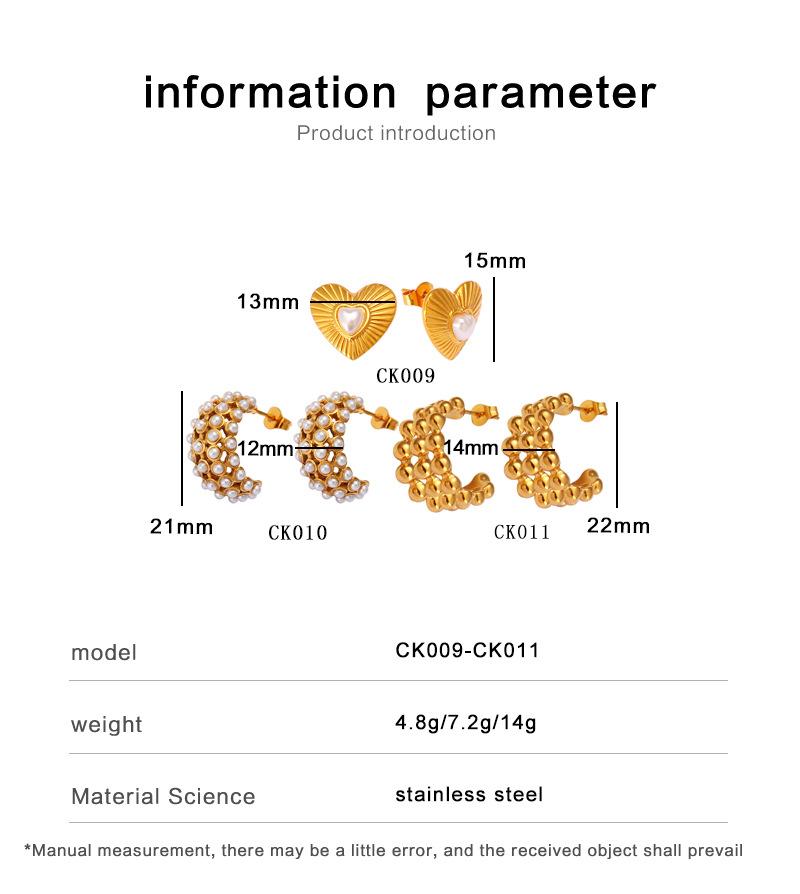 information parameter

Product introduction

15mm

13mm

CK009

12mm

14mm

21mm

CK010

CK011

22mm

model
CK009-CK011

weight
4.8g/7.2g/14g

Material Science
stainless steel

*Manual measurement, there may be a little error, and the received object shall prevail